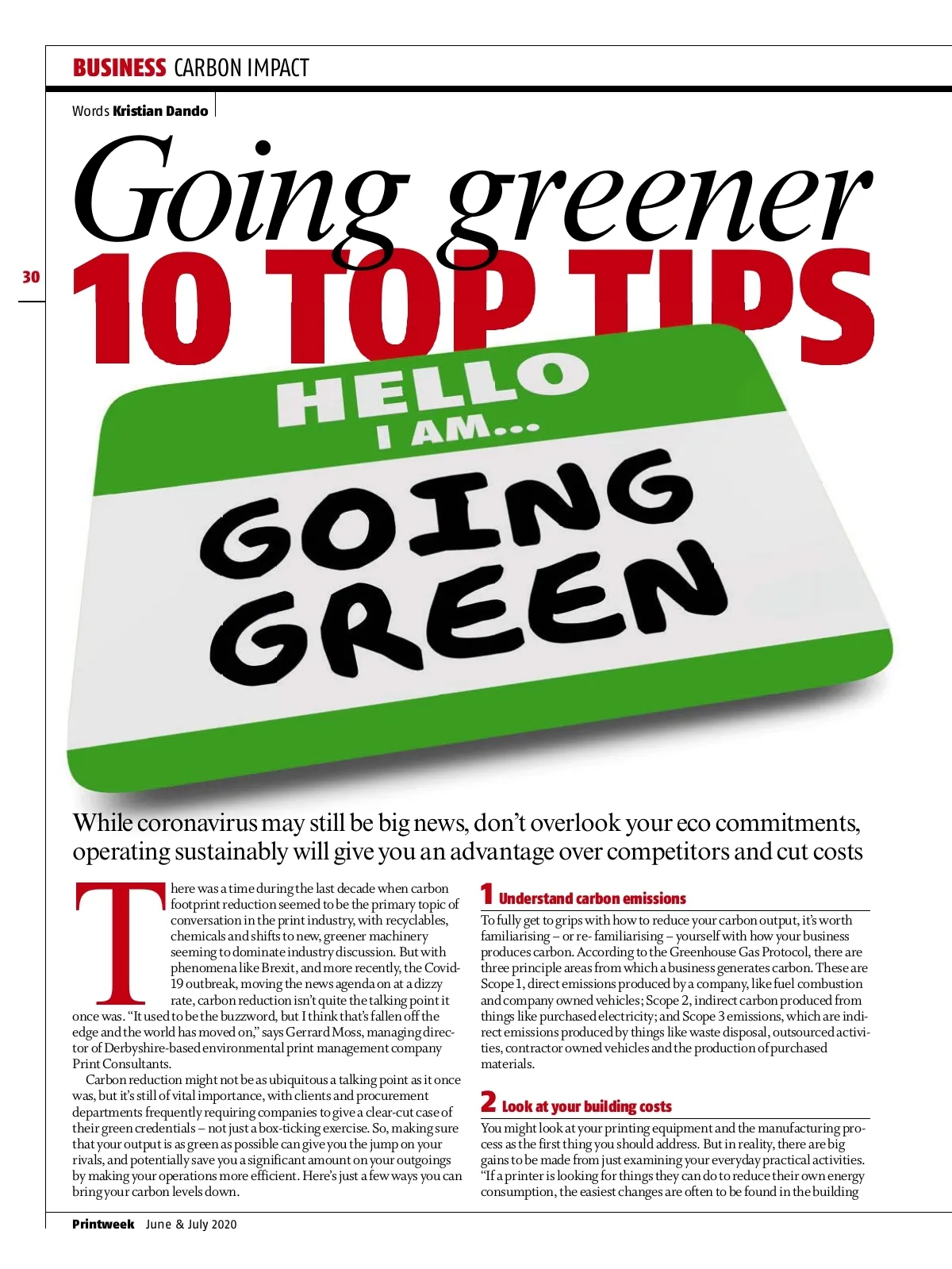 BUSINESS CARBON IMPACT

Words Kristian Dando

Going greener

30

10 TOP TIPS

HELLO
I AM...

GOING
GREEN

While coronavirus may still be big news, don't overlook your eco commitments, operating sustainably will give you an advantage over competitors and cut costs

There was a time during the last decade when carbon footprint reduction seemed to be the primary topic of conversation in the print industry, with recyclables, chemicals and shifts to new, greener machinery seeming to dominate industry discussion. But with phenomena like Brexit, and more recently, the Covid-19 outbreak, moving the news agenda on at a dizzy rate, carbon reduction isn't quite the talking point it once was. "It used to be the buzzword, but I think that's fallen off the edge and the world has moved on," says Gerrard Moss, managing director of Derbyshire-based environmental print management company Print Consultants.

Carbon reduction might not be as ubiquitous a talking point as it once was, but it's still of vital importance, with clients and procurement departments frequently requiring companies to give a clear-cut case of their green credentials – not just a box-ticking exercise. So, making sure that your output is as green as possible can give you the jump on your rivals, and potentially save you a significant amount on your outgoings by making your operations more efficient. Here's just a few ways you can bring your carbon levels down.

1 Understand carbon emissions

To fully get to grips with how to reduce your carbon output, it's worth familiarising – or re- familiarising – yourself with how your business produces carbon. According to the Greenhouse Gas Protocol, there are three principle areas from which a business generates carbon. These are Scope 1, direct emissions produced by a company, like fuel combustion and company owned vehicles; Scope 2, indirect carbon produced from things like purchased electricity; and Scope 3 emissions, which are indirect emissions produced by things like waste disposal, outsourced activities, contractor owned vehicles and the production of purchased materials.

2 Look at your building costs

You might look at your printing equipment and the manufacturing process as the first thing you should address. But in reality, there are big gains to be made from just examining your everyday practical activities. "If a printer is looking for things they can do to reduce their own energy consumption, the easiest changes are often to be found in the building

Printweek June & July 2020